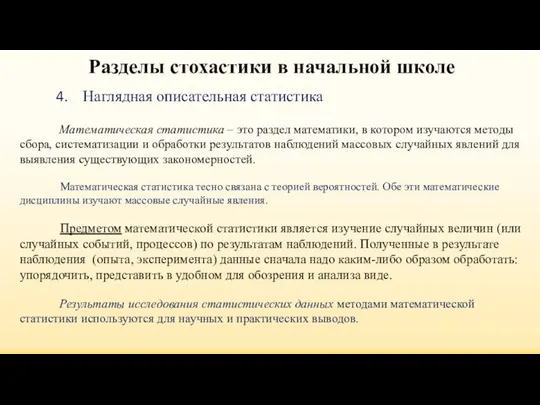 Разделы стохастики в начальной школе

4. Наглядная описательная статистика

Математическая статистика – это раздел математики, в котором изучаются методы сбора, систематизации и обработки результатов наблюдений массовых случайных явлений для выявления существующих закономерностей.

Математическая статистика тесно связана с теорией вероятностей. Обе эти математические дисциплины изучают массовые случайные явления.

Предметом математической статистики является изучение случайных величин (или случайных событий, процессов) по результатам наблюдений. Полученные в результате наблюдения (опыта, эксперимента) данные сначала надо каким-либо образом обработать: упорядочить, представить в удобном для обозрения и анализа виде.

Результаты исследования статистических данных методами математической статистики используются для научных и практических выводов.